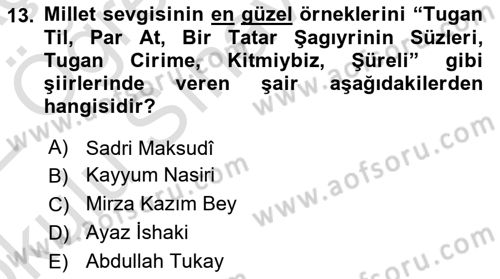 13. Millet sevgisinin en güzel örneklerini “Tugan Til, Par At, Bir Tatar Şagıyrinin Süzleri, Tugan Cirime, Kitmiybiz, Şüreli” gibi şiirlerinde veren şair aşağıdakilerden hangisidir?

A) Sadri Maksudî
B) Kayyum Nasiri
C) Mirza Kazım Bey
D) Ayaz İshaki
E) Abdullah Tukay

www.aofsoru.com